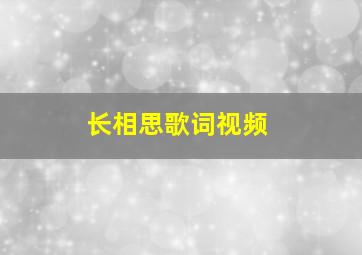 长相思歌词视频